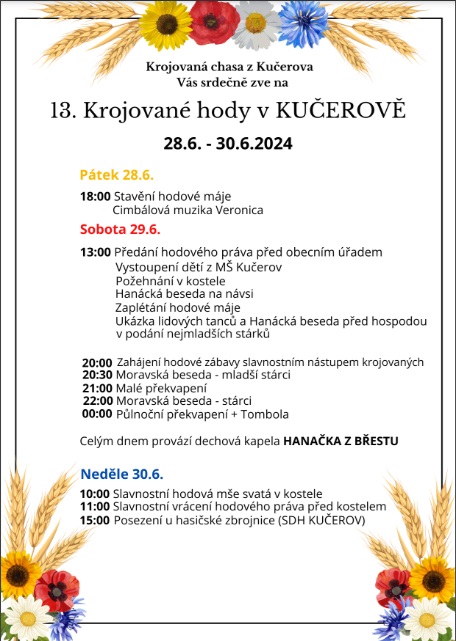 Krojovaná chasa z Kučerova
Vás srdečně zve na

13. Krojované hody v KUČEROVĚ

28.6. - 30.6.2024

Pátek 28.6.

18:00 Stavění hodové máje
Cimbálová muzika Veronica

Sobota 29.6.

13:00 Předání hodového práva před obecním úřadem
Vystoupení dětí z MŠ Kučerov
Požehnání v kostele
Hanácká beseda na návsi
Zaplétání hodové máje
Ukázka lidových tanců a Hanácká beseda před hospodou v podání nejmladších stárků

20:00 Zahájení hodové zábavy slavnostním nástupem krojovaných
20:30 Moravská beseda - mladší stárci
21:00 Malé překvapení
22:00 Moravská beseda - stárci
00:00 Půlnoční překvapení + Tombola

Celým dnem provází dechová kapela HANAČKA Z BŘESTU

Neděle 30.6.

10:00 Slavnostní hodová mše svatá v kostele
11:00 Slavnostní vrácení hodového práva před kostelem
15:00 Posezení u hasičské zbrojnice (SDH KUČEROV)